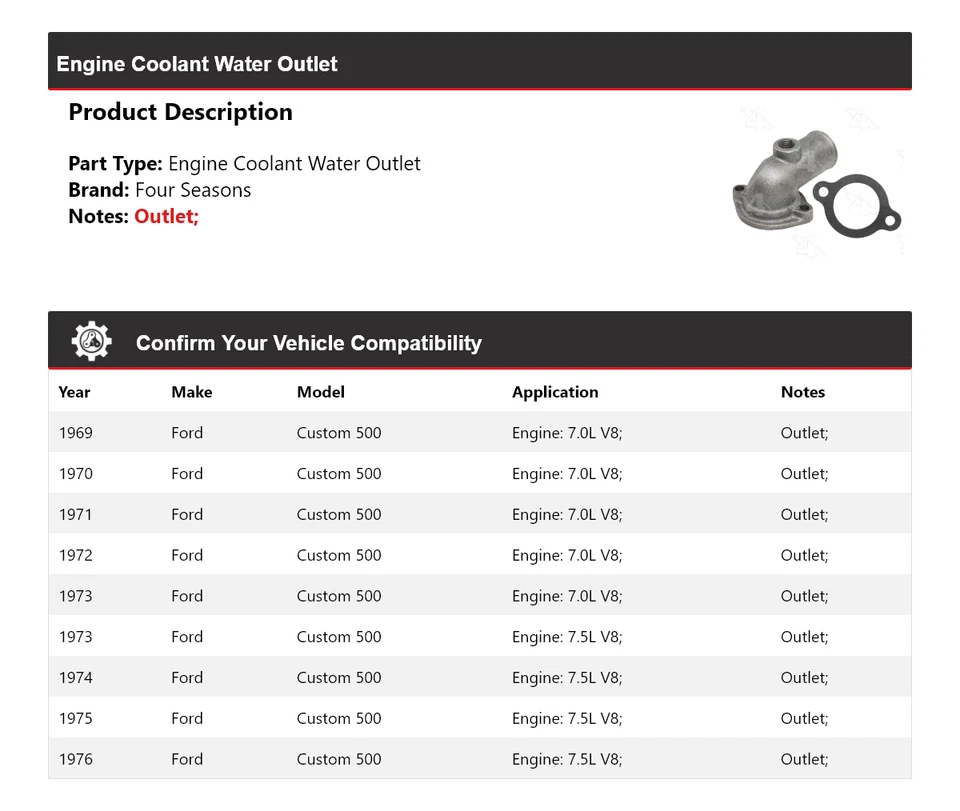 Engine Coolant Water Outlet

Product Description

Part Type: Engine Coolant Water Outlet
Brand: Four Seasons
Notes: Outlet;

Confirm Your Vehicle Compatibility

| Year | Make | Model | Application | Notes |
|---|---|---|---|---|
| 1969 | Ford | Custom 500 | Engine: 7.0L V8; | Outlet; |
| 1970 | Ford | Custom 500 | Engine: 7.0L V8; | Outlet; |
| 1971 | Ford | Custom 500 | Engine: 7.0L V8; | Outlet; |
| 1972 | Ford | Custom 500 | Engine: 7.0L V8; | Outlet; |
| 1973 | Ford | Custom 500 | Engine: 7.0L V8; | Outlet; |
| 1973 | Ford | Custom 500 | Engine: 7.5L V8; | Outlet; |
| 1974 | Ford | Custom 500 | Engine: 7.5L V8; | Outlet; |
| 1975 | Ford | Custom 500 | Engine: 7.5L V8; | Outlet; |
| 1976 | Ford | Custom 500 | Engine: 7.5L V8; | Outlet; |